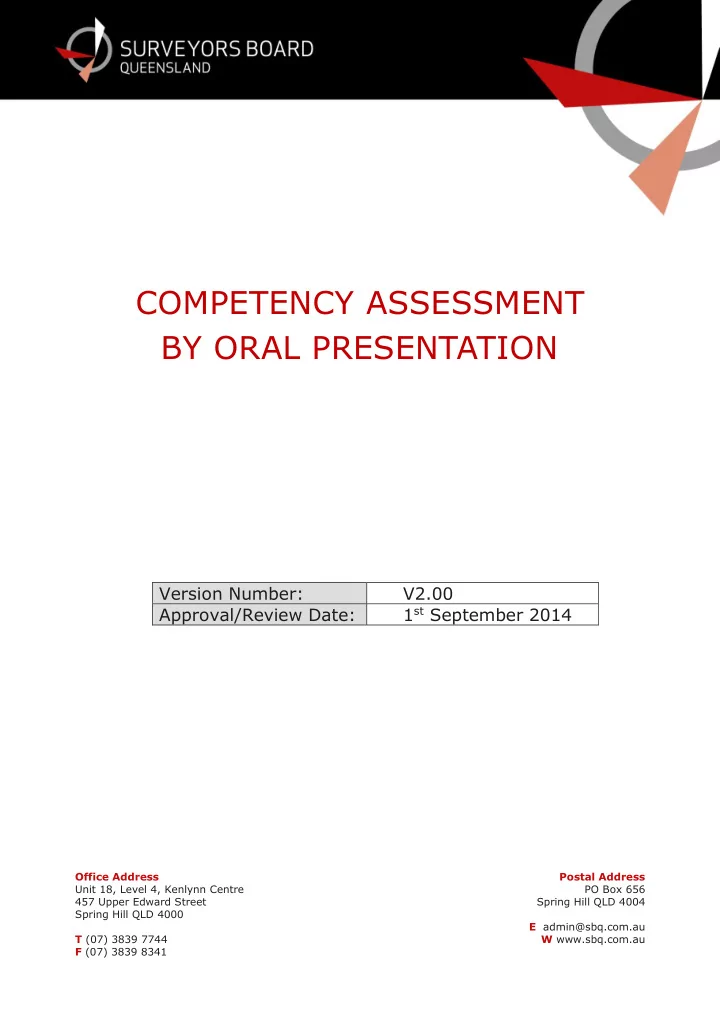 SURVEYORS BOARD
QUEENSLAND

COMPETENCY ASSESSMENT
BY ORAL PRESENTATION

| Version Number: | V2.00 |
|---|---|
| Approval/Review Date: | 1$^{st}$ September 2014 |

Office Address
Unit 18, Level 4, Kenlynn Centre
457 Upper Edward Street
Spring Hill QLD 4000

T (07) 3839 7744
F (07) 3839 8341

Postal Address
PO Box 656
Spring Hill QLD 4004

E admin@sbq.com.au
W www.sbq.com.au